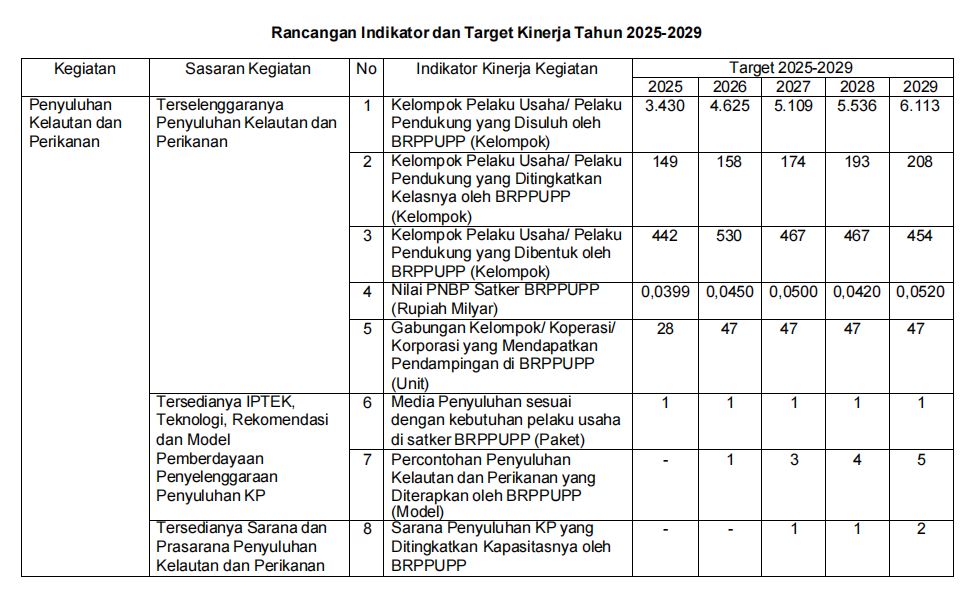 Rancangan Indikator dan Target Kinerja Tahun 2025-2029

| Kegiatan | Sasaran Kegiatan | No | Indikator Kinerja Kegiatan | Target 2025-2029 | | | | |
|---|---|---|---|---|---|---|---|---|
| | | | | 2025 | 2026 | 2027 | 2028 | 2029 |
| Penyuluhan Kelautan dan Perikanan | Terselenggaranya Penyuluhan Kelautan dan Perikanan | 1 | Kelompok Pelaku Usaha/ Pelaku Pendukung yang Disuluh oleh BRPPUPP (Kelompok) | 3.430 | 4.625 | 5.109 | 5.536 | 6.113 |
| | | 2 | Kelompok Pelaku Usaha/ Pelaku Pendukung yang Ditingkatkan Kelasnya oleh BRPPUPP (Kelompok) | 149 | 158 | 174 | 193 | 208 |
| | | 3 | Kelompok Pelaku Usaha/ Pelaku Pendukung yang Dibentuk oleh BRPPUPP (Kelompok) | 442 | 530 | 467 | 467 | 454 |
| | | 4 | Nilai PNBP Satker BRPPUPP (Rupiah Milyar) | 0,0399 | 0,0450 | 0,0500 | 0,0420 | 0,0520 |
| | | 5 | Gabungan Kelompok/ Koperasi/ Korporasi yang Mendapatkan Pendampingan di BRPPUPP (Unit) | 28 | 47 | 47 | 47 | 47 |
| | Tersedianya IPTEK, Teknologi, Rekomendasi dan Model Pemberdayaan Penyelenggaraan Penyuluhan KP | 6 | Media Penyuluhan sesuai dengan kebutuhan pelaku usaha di satker BRPPUPP (Paket) | 1 | 1 | 1 | 1 | 1 |
| | | 7 | Percontohan Penyuluhan Kelautan dan Perikanan yang Diterapkan oleh BRPPUPP (Model) | - | 1 | 3 | 4 | 5 |
| | Tersedianya Sarana dan Prasarana Penyuluhan Kelautan dan Perikanan | 8 | Sarana Penyuluhan KP yang Ditingkatkan Kapasitasnya oleh BRPPUPP | - | - | 1 | 1 | 2 |